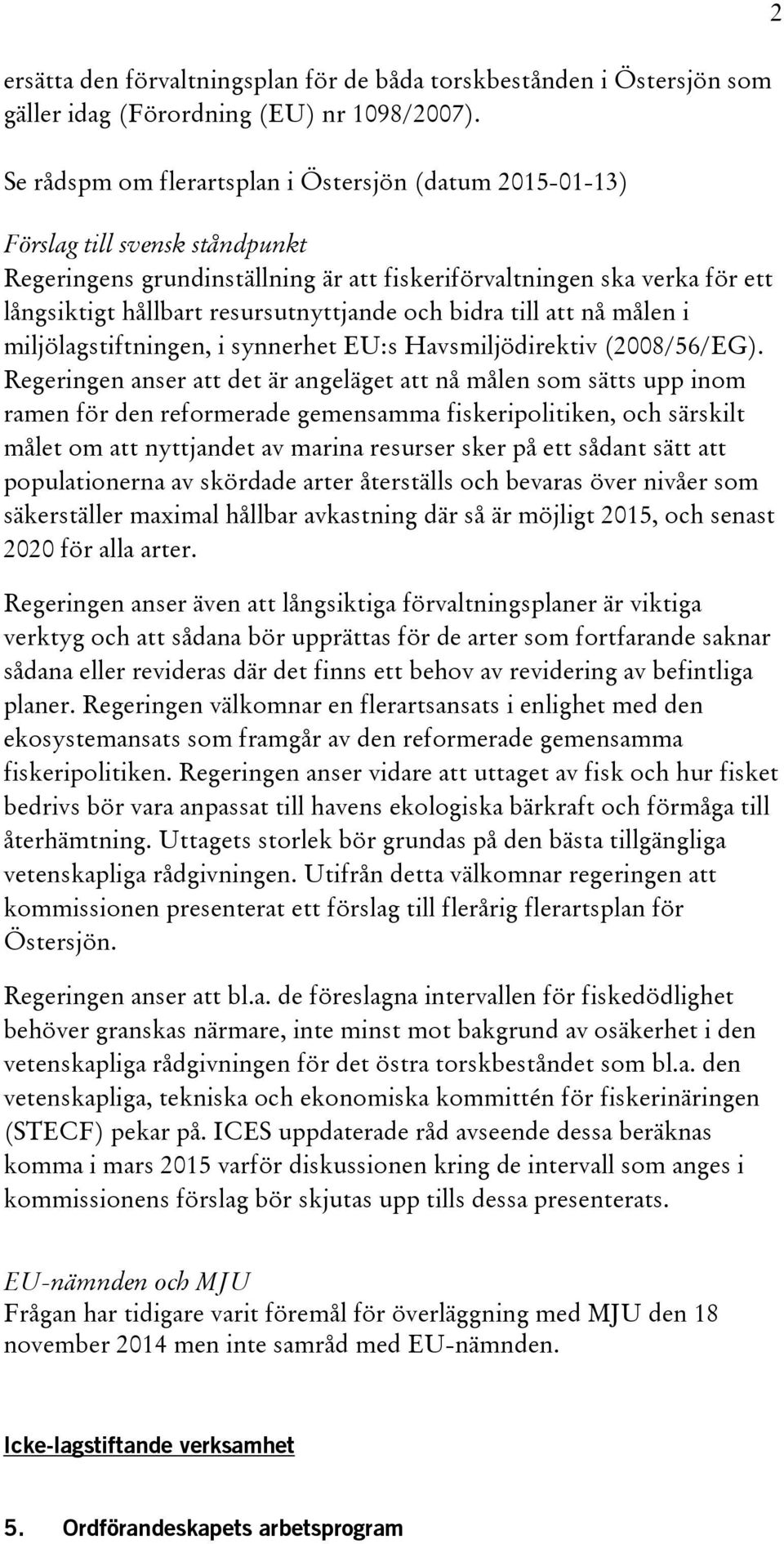 2

ersätta den förvaltningsplan för de båda torskbestånden i Östersjön som gäller idag (Förordning (EU) nr 1098/2007).

Se rådspm om flerartsplan i Östersjön (datum 2015-01-13)

Förslag till svensk ståndpunkt
Regeringens grundinställning är att fiskeriförvaltningen ska verka för ett långsiktigt hållbart resursutnyttjande och bidra till att nå målen i miljölagstiftningen, i synnerhet EU:s Havsmiljödirektiv (2008/56/EG). Regeringen anser att det är angeläget att nå målen som sätts upp inom ramen för den reformerade gemensamma fiskeripolitiken, och särskilt målet om att nyttjandet av marina resurser sker på ett sådant sätt att populationerna av skördade arter återställs och bevaras över nivåer som säkerställer maximal hållbar avkastning där så är möjligt 2015, och senast 2020 för alla arter.

Regeringen anser även att långsiktiga förvaltningsplaner är viktiga verktyg och att sådana bör upprättas för de arter som fortfarande saknar sådana eller revideras där det finns ett behov av revidering av befintliga planer. Regeringen välkomnar en flerartsansats i enlighet med den ekosystemansats som framgår av den reformerade gemensamma fiskeripolitiken. Regeringen anser vidare att uttaget av fisk och hur fisket bedrivs bör vara anpassat till havens ekologiska bärkraft och förmåga till återhämtning. Uttagets storlek bör grundas på den bästa tillgängliga vetenskapliga rådgivningen. Utifrån detta välkomnar regeringen att kommissionen presenterat ett förslag till flerårig flerartsplan för Östersjön.

Regeringen anser att bl.a. de föreslagna intervallen för fiskedödlighet behöver granskas närmare, inte minst mot bakgrund av osäkerhet i den vetenskapliga rådgivningen för det östra torskbeståndet som bl.a. den vetenskapliga, tekniska och ekonomiska kommittén för fiskerinäringen (STECF) pekar på. ICES uppdaterade råd avseende dessa beräknas komma i mars 2015 varför diskussionen kring de intervall som anges i kommissionens förslag bör skjutas upp tills dessa presenterats.

EU-nämnden och MJU
Frågan har tidigare varit föremål för överläggning med MJU den 18 november 2014 men inte samråd med EU-nämnden.

Icke-lagstiftande verksamhet

5. Ordförandeskapets arbetsprogram